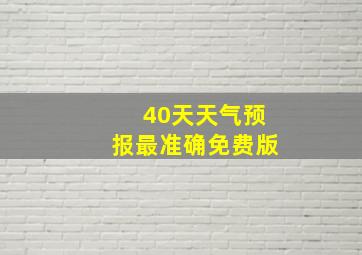 40天天气预报最准确免费版